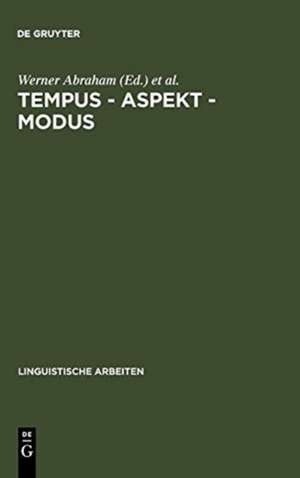 DE GRUYTER

Werner Abraham (Ed.) et al.

TEMPUS - ASPEKT - MODUS

LINGUISTISCHE ARBEITEN

DE
G